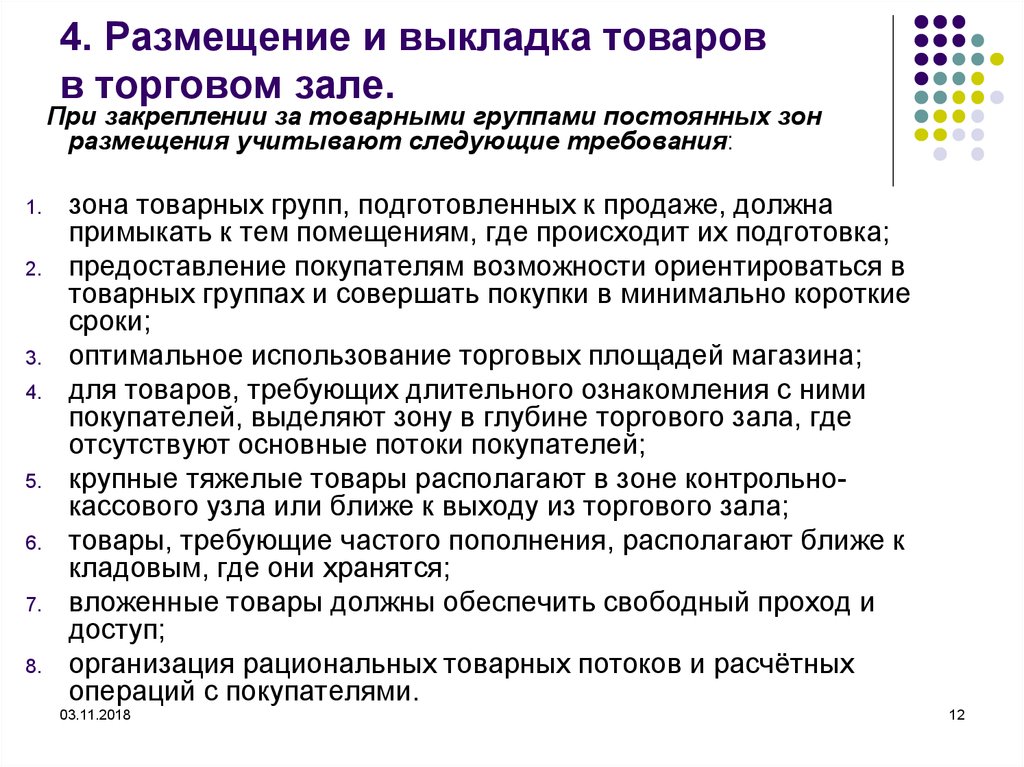 4. Размещение и выкладка товаров в торговом зале.

При закреплении за товарными группами постоянных зон размещения учитывают следующие требования:

1. зона товарных групп, подготовленных к продаже, должна примыкать к тем помещениям, где происходит их подготовка;
2. предоставление покупателям возможности ориентироваться в товарных группах и совершать покупки в минимально короткие сроки;
3. оптимальное использование торговых площадей магазина;
4. для товаров, требующих длительного ознакомления с ними покупателей, выделяют зону в глубине торгового зала, где отсутствуют основные потоки покупателей;
5. крупные тяжелые товары располагают в зоне контрольно-кассового узла или ближе к выходу из торгового зала;
6. товары, требующие частого пополнения, располагают ближе к кладовым, где они хранятся;
7. вложенные товары должны обеспечить свободный проход и доступ;
8. организация рациональных товарных потоков и расчётных операций с покупателями.

03.11.2018

12